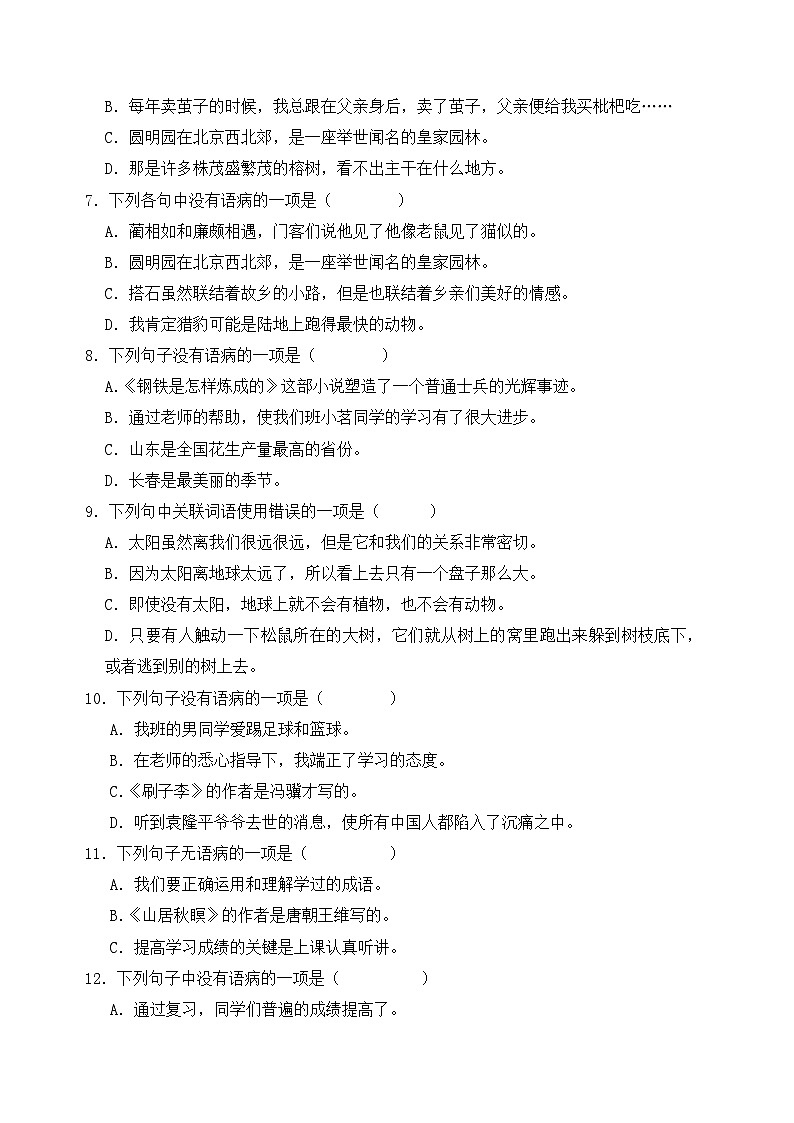 B. 每年卖茧子的时候，我总跟在父亲身后，卖了茧子，父亲便给我买枇杷吃……

C. 圆明园在北京西北郊，是一座举世闻名的皇家园林。

D. 那是许多株茂盛繁茂的榕树，看不出主干在什么地方。

7. 下列各句中没有语病的一项是（　　）

A. 蔺相如和廉颇相遇，门客们说他见了他像老鼠见了猫似的。

B. 圆明园在北京西北郊，是一座举世闻名的皇家园林。

C. 搭石虽然联结着故乡的小路，但是也联结着乡亲们美好的情感。

D. 我肯定猎豹可能是陆地上跑得最快的动物。

8. 下列句子没有语病的一项是（　　）

A.《钢铁是怎样炼成的》这部小说塑造了一个普通士兵的光辉事迹。

B. 通过老师的帮助，使我们班小茗同学的学习有了很大进步。

C. 山东是全国花生产量最高的省份。

D. 长春是最美丽的季节。

9. 下列句中关联词语使用错误的一项是（　　）

A. 太阳虽然离我们很远很远，但是它和我们的关系非常密切。

B. 因为太阳离地球太远了，所以看上去只有一个盘子那么大。

C. 即使没有太阳，地球上就不会有植物，也不会有动物。

D. 只要有人触动一下松鼠所在的大树，它们就从树上的窝里跑出来躲到树枝底下，或者逃到别的树上去。

10. 下列句子没有语病的一项是（　　）

A. 我班的男同学爱踢足球和篮球。

B. 在老师的悉心指导下，我端正了学习的态度。

C.《刷子李》的作者是冯骥才写的。

D. 听到袁隆平爷爷去世的消息，使所有中国人都陷入了沉痛之中。

11. 下列句子无语病的一项是（　　）

A. 我们要正确运用和理解学过的成语。

B.《山居秋暝》的作者是唐朝王维写的。

C. 提高学习成绩的关键是上课认真听讲。

12. 下列句子中没有语病的一项是（　　）

A. 通过复习，同学们普遍的成绩提高了。